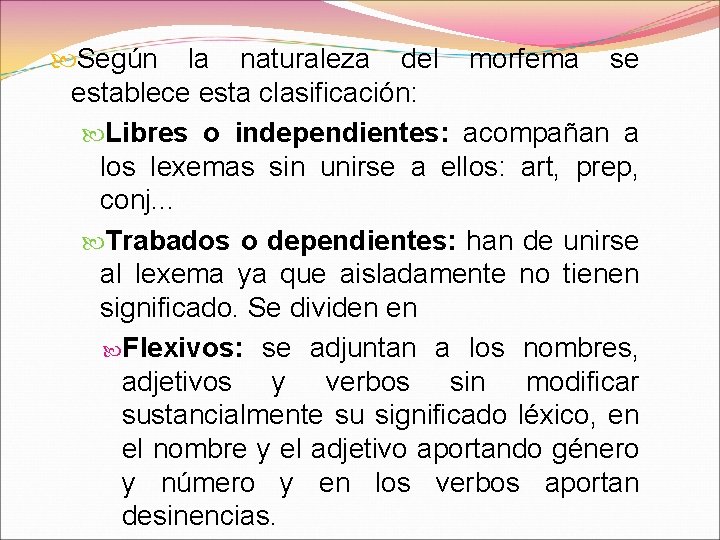 Según la naturaleza del morfema se establece esta clasificación:

Libres o independientes: acompañan a los lexemas sin unirse a ellos: art, prep, conj...

Trabados o dependientes: han de unirse al lexema ya que aisladamente no tienen significado. Se dividen en

Flexivos: se adjuntan a los nombres, adjetivos y verbos sin modificar sustancialmente su significado léxico, en el nombre y el adjetivo aportando género y número y en los verbos aportan desinencias.